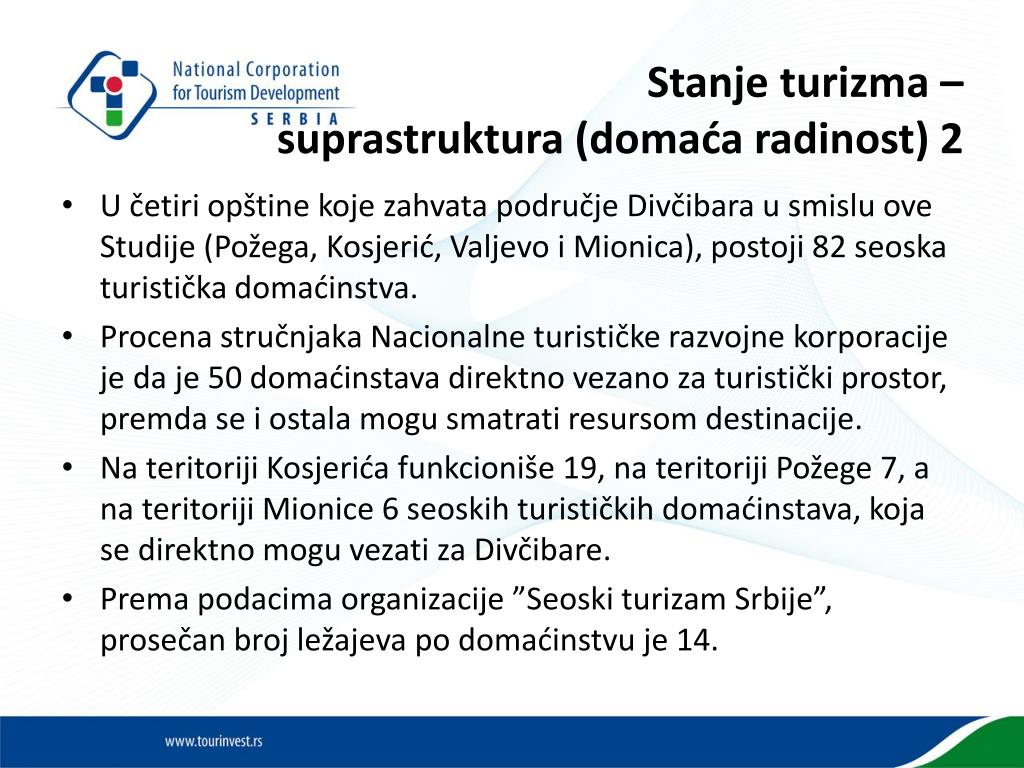 National Corporation
for Tourism Development
SERBIA

Stanje turizma –
suprastruktura (domaća radinost) 2

• U četiri opštine koje zahvata područje Divčibara u smislu ove Studije (Požega, Kosjerić, Valjevo i Mionica), postoji 82 seoska turistička domaćinstva.
• Procena stručnjaka Nacionalne turističke razvojne korporacije je da je 50 domaćinstava direktno vezano za turistički prostor, premda se i ostala mogu smatrati resursom destinacije.
• Na teritoriji Kosjerića funkcioniše 19, na teritoriji Požege 7, a na teritoriji Mionice 6 seoskih turističkih domaćinstava, koja se direktno mogu vezati za Divčibare.
• Prema podacima organizacije ”Seoski turizam Srbije”, prosečan broj ležajeva po domaćinstvu je 14.

www.tourinvest.rs